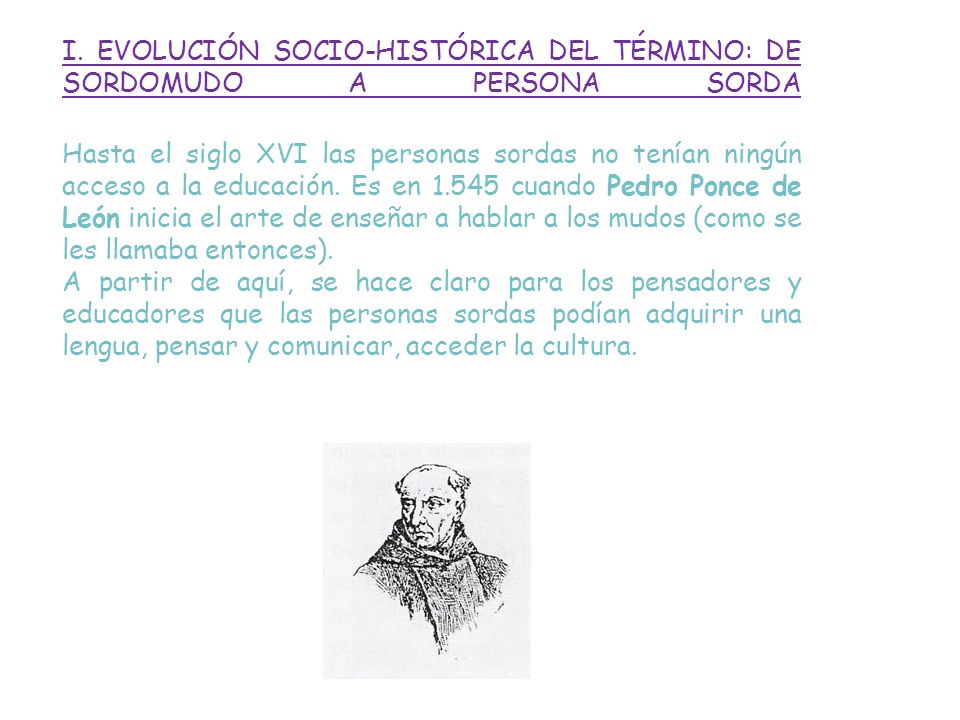 I. EVOLUCIÓN SOCIO-HISTÓRICA DEL TÉRMINO: DE SORDOMUDO A PERSONA SORDA

Hasta el siglo XVI las personas sordas no tenían ningún acceso a la educación. Es en 1.545 cuando Pedro Ponce de León inicia el arte de enseñar a hablar a los mudos (como se les llamaba entonces).
A partir de aquí, se hace claro para los pensadores y educadores que las personas sordas podían adquirir una lengua, pensar y comunicar, acceder la cultura.